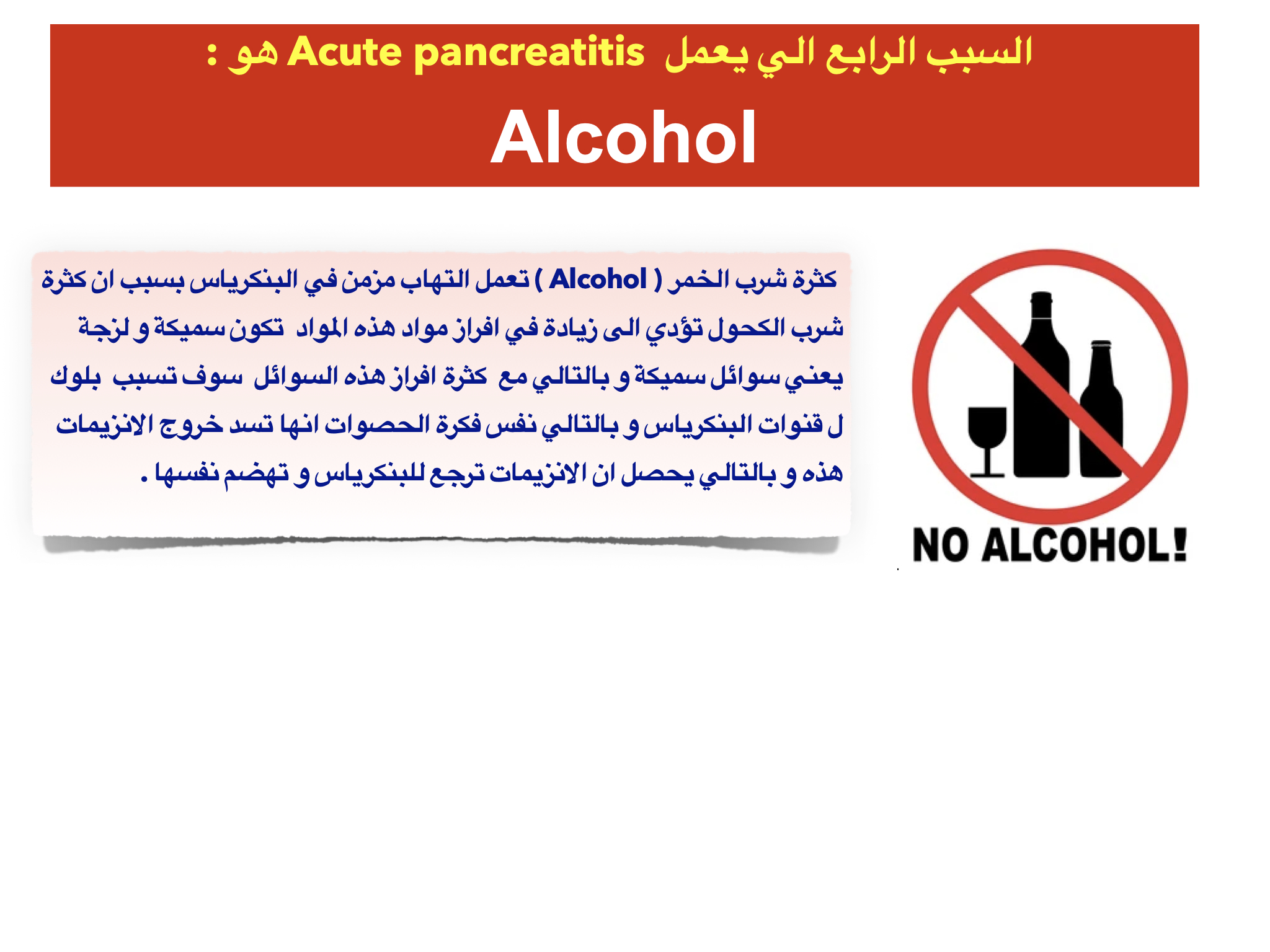 السبب الرابع الي يعمل Acute pancreatitis هو :

Alcohol

كثرة شرب الخمر ( Alcohol ) تعمل التهاب مزمن في البنكرياس بسبب ان كثرة شرب الكحول تؤدي الى زيادة في افراز مواد هذه المواد تكون سميكة و لزجة يعني سوائل سميكة و بالتالي مع كثرة افراز هذه السوائل سوف تسبب بلوك ل قنوات البنكرياس و بالتالي نفس فكرة الحصوات انها تسد خروج الانزيمات هذه و بالتالي يحصل ان الانزيمات ترجع للبنكرياس و تهضم نفسها .

NO ALCOHOL!